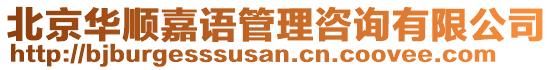 北京华顺嘉语管理咨询有限公司
http://bjburgesssusan.cn.coovee.com